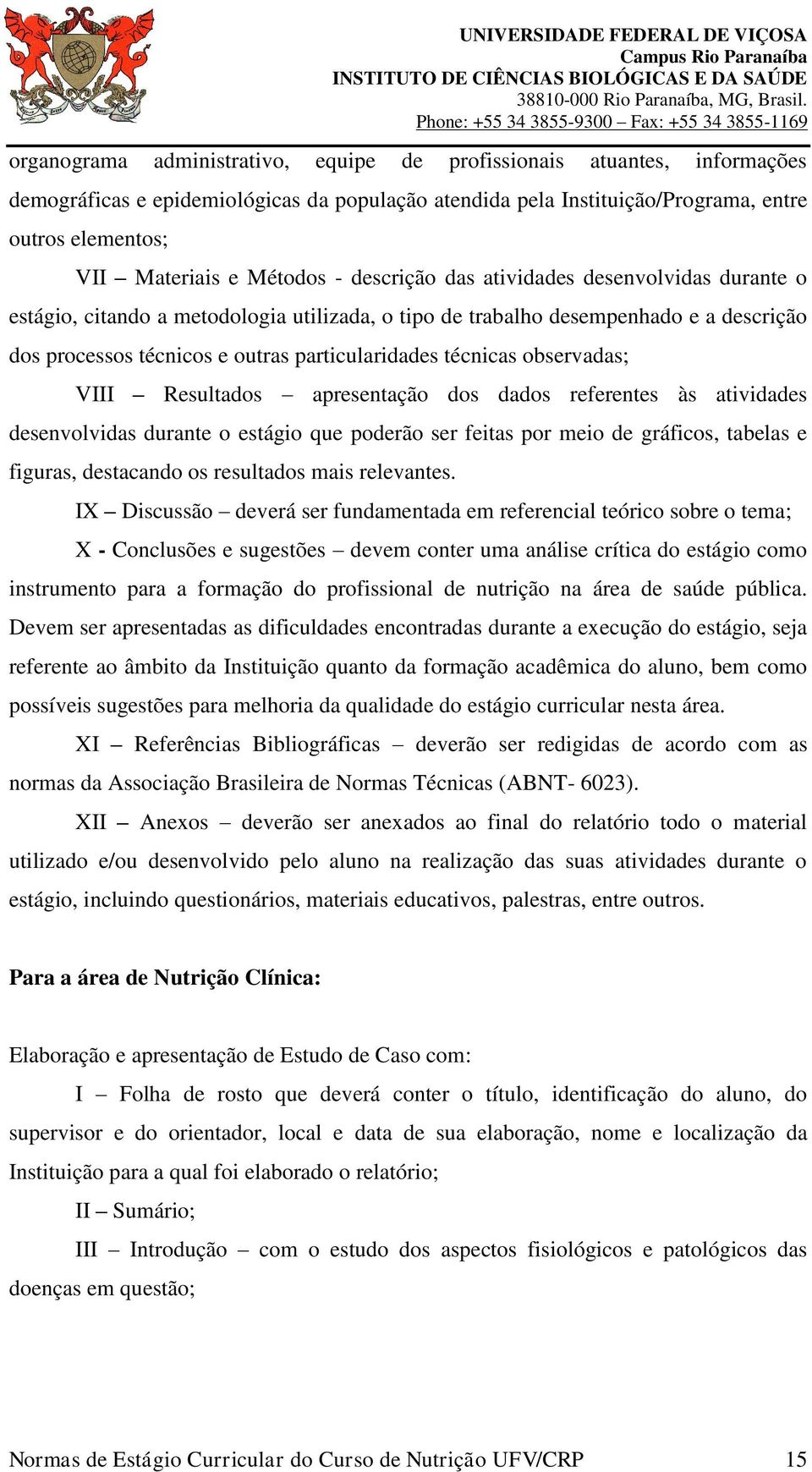 UNIVERSIDADE FEDERAL DE VIÇOSA
Campus Rio Paranaíba
INSTITUTO DE CIÊNCIAS BIOLÓGICAS E DA SAÚDE
38810-000 Rio Paranaíba, MG, Brasil.
Phone: +55 34 3855-9300 – Fax: +55 34 3855-1169

organograma administrativo, equipe de profissionais atuantes, informações demográficas e epidemiológicas da população atendida pela Instituição/Programa, entre outros elementos;

VII – Materiais e Métodos - descrição das atividades desenvolvidas durante o estágio, citando a metodologia utilizada, o tipo de trabalho desempenhado e a descrição dos processos técnicos e outras particularidades técnicas observadas;

VIII – Resultados – apresentação dos dados referentes às atividades desenvolvidas durante o estágio que poderão ser feitas por meio de gráficos, tabelas e figuras, destacando os resultados mais relevantes.

IX – Discussão – deverá ser fundamentada em referencial teórico sobre o tema;

X - Conclusões e sugestões – devem conter uma análise crítica do estágio como instrumento para a formação do profissional de nutrição na área de saúde pública. Devem ser apresentadas as dificuldades encontradas durante a execução do estágio, seja referente ao âmbito da Instituição quanto da formação acadêmica do aluno, bem como possíveis sugestões para melhoria da qualidade do estágio curricular nesta área.

XI – Referências Bibliográficas – deverão ser redigidas de acordo com as normas da Associação Brasileira de Normas Técnicas (ABNT- 6023).

XII – Anexos – deverão ser anexados ao final do relatório todo o material utilizado e/ou desenvolvido pelo aluno na realização das suas atividades durante o estágio, incluindo questionários, materiais educativos, palestras, entre outros.

Para a área de Nutrição Clínica:

Elaboração e apresentação de Estudo de Caso com:

I – Folha de rosto que deverá conter o título, identificação do aluno, do supervisor e do orientador, local e data de sua elaboração, nome e localização da Instituição para a qual foi elaborado o relatório;

II – Sumário;

III – Introdução – com o estudo dos aspectos fisiológicos e patológicos das doenças em questão;

Normas de Estágio Curricular do Curso de Nutrição UFV/CRP 15